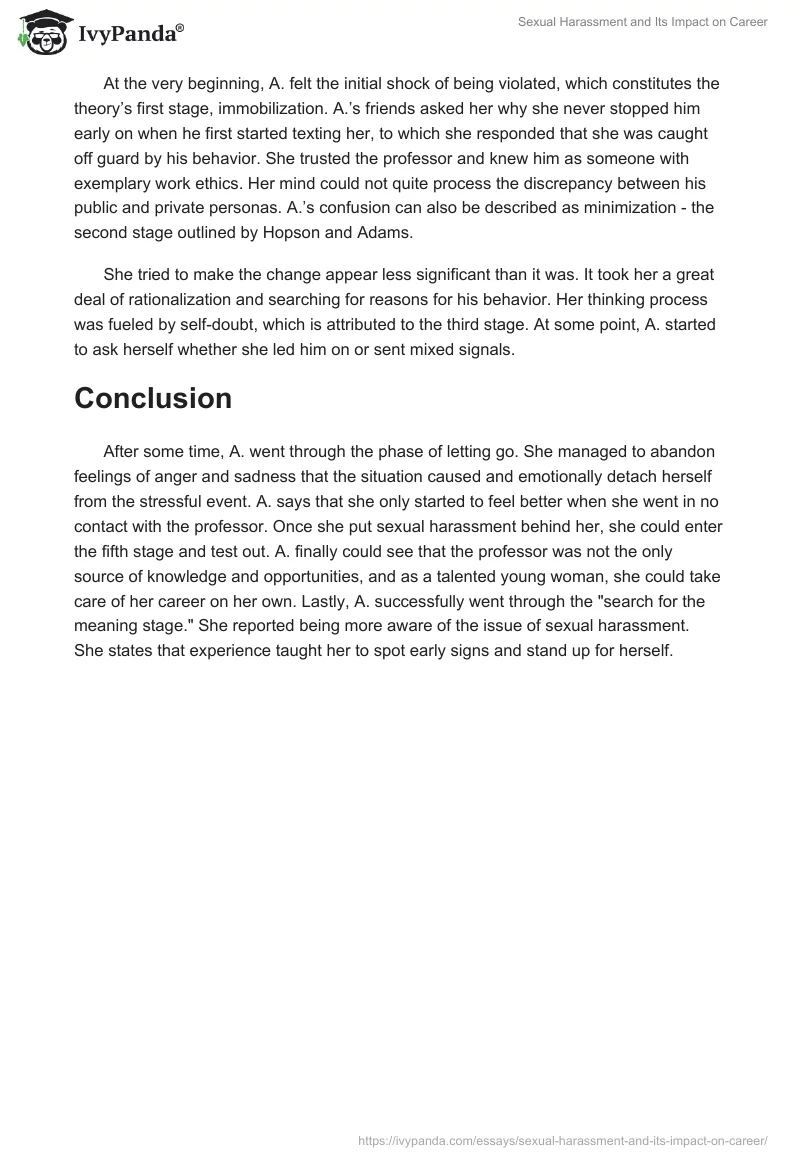 IvyPanda®

Sexual Harassment and Its Impact on Career

At the very beginning, A. felt the initial shock of being violated, which constitutes the theory's first stage, immobilization. A.'s friends asked her why she never stopped him early on when he first started texting her, to which she responded that she was caught off guard by his behavior. She trusted the professor and knew him as someone with exemplary work ethics. Her mind could not quite process the discrepancy between his public and private personas. A.'s confusion can also be described as minimization - the second stage outlined by Hopson and Adams.

She tried to make the change appear less significant than it was. It took her a great deal of rationalization and searching for reasons for his behavior. Her thinking process was fueled by self-doubt, which is attributed to the third stage. At some point, A. started to ask herself whether she led him on or sent mixed signals.

Conclusion

After some time, A. went through the phase of letting go. She managed to abandon feelings of anger and sadness that the situation caused and emotionally detach herself from the stressful event. A. says that she only started to feel better when she went in no contact with the professor. Once she put sexual harassment behind her, she could enter the fifth stage and test out. A. finally could see that the professor was not the only source of knowledge and opportunities, and as a talented young woman, she could take care of her career on her own. Lastly, A. successfully went through the "search for the meaning stage." She reported being more aware of the issue of sexual harassment. She states that experience taught her to spot early signs and stand up for herself.

https://ivypanda.com/essays/sexual-harassment-and-its-impact-on-career/